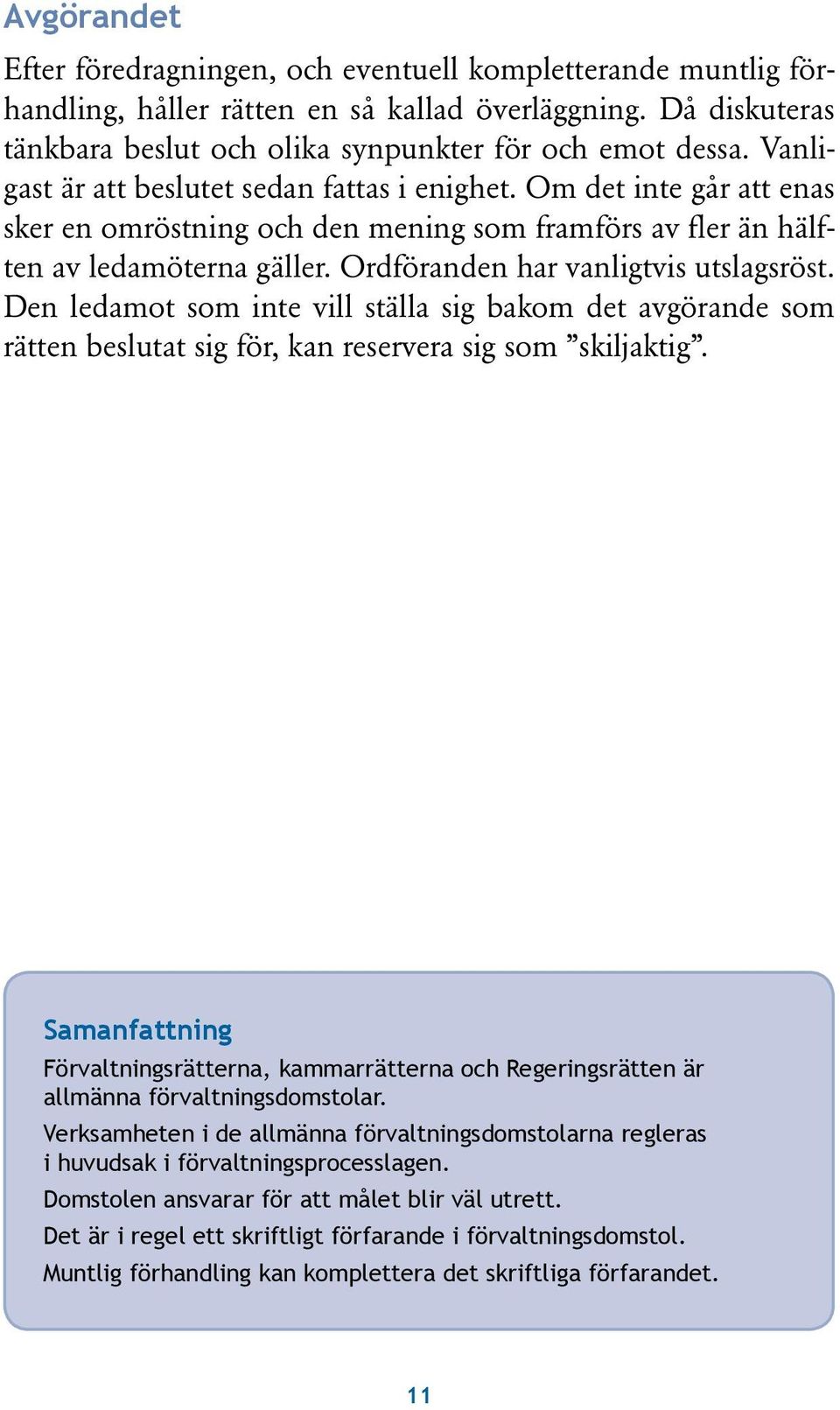 Avgörandet

Efter föredragningen, och eventuell kompletterande muntlig förhandling, håller rätten en så kallad överläggning. Då diskuteras tänkbara beslut och olika synpunkter för och emot dessa. Vanligast är att beslutet sedan fattas i enighet. Om det inte går att enas sker en omröstning och den mening som framförs av fler än hälften av ledamöterna gäller. Ordföranden har vanligtvis utslagsröst. Den ledamot som inte vill ställa sig bakom det avgörande som rätten beslutat sig för, kan reservera sig som ”skiljaktig”.

Samanfattning

Förvaltningsrätterna, kammarrätterna och Regeringsrätten är allmänna förvaltningsdomstolar.

Verksamheten i de allmänna förvaltningsdomstolarna regleras i huvudsak i förvaltningsprocesslagen.

Domstolen ansvarar för att målet blir väl utrett.

Det är i regel ett skriftligt förfarande i förvaltningsdomstol.

Muntlig förhandling kan komplettera det skriftliga förfarandet.

11